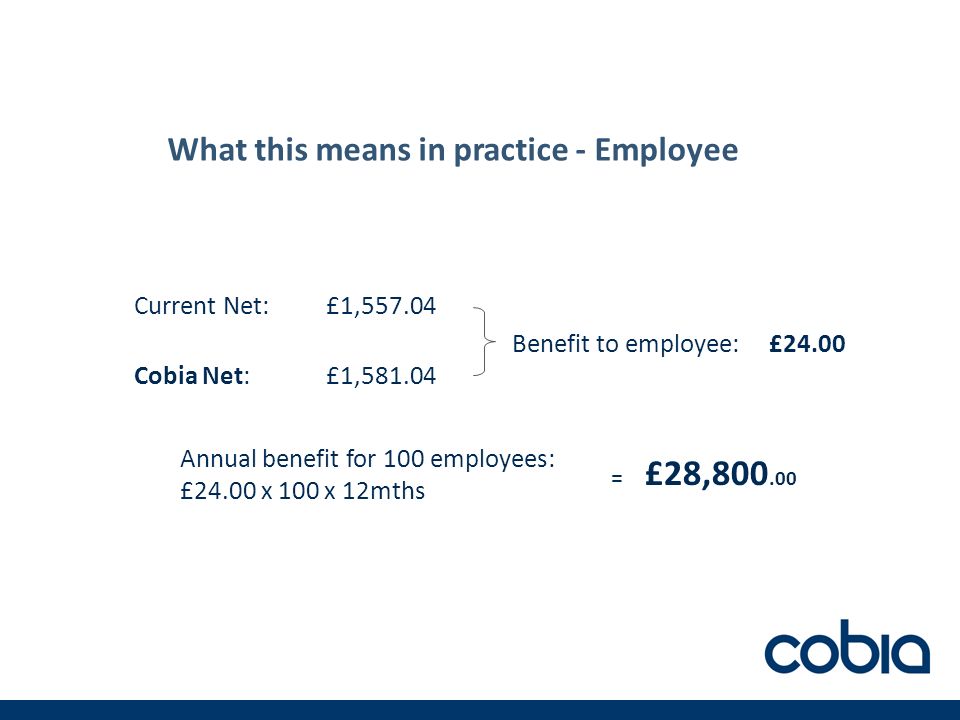 What this means in practice - Employee

Current Net: £1,557.04

Cobia Net: £1,581.04

Benefit to employee: £24.00

Annual benefit for 100 employees:
£24.00 x 100 x 12mths

= £28,800.00

cobia